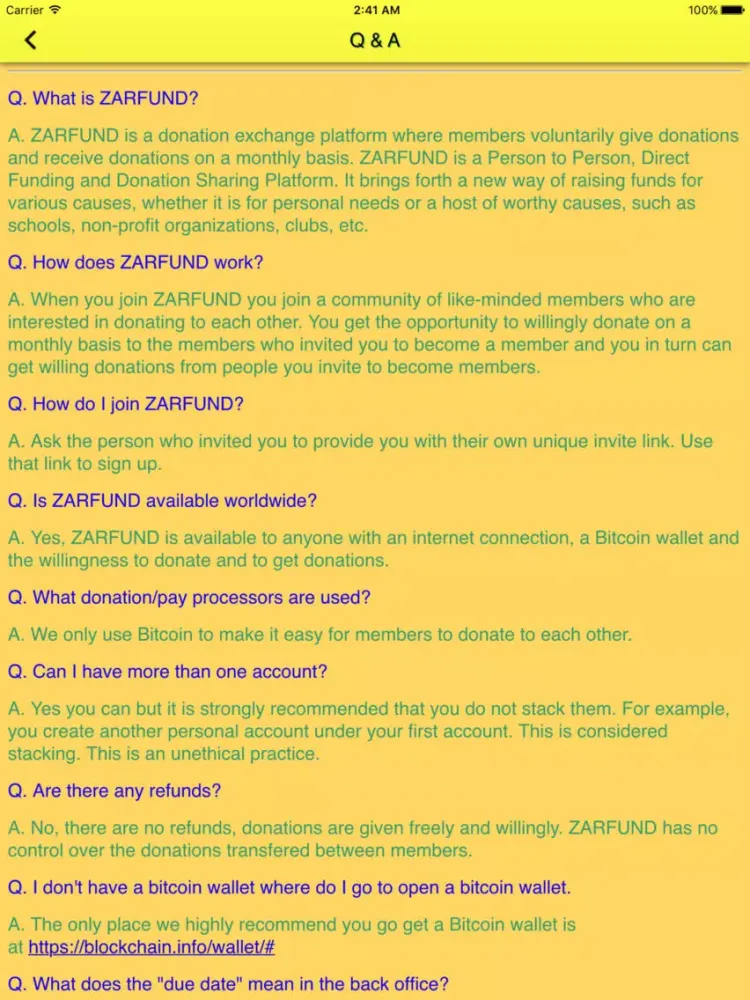 Carrier 2:41 AM 100%

Q & A

Q. What is ZARFUND?

A. ZARFUND is a donation exchange platform where members voluntarily give donations and receive donations on a monthly basis. ZARFUND is a Person to Person, Direct Funding and Donation Sharing Platform. It brings forth a new way of raising funds for various causes, whether it is for personal needs or a host of worthy causes, such as schools, non-profit organizations, clubs, etc.

Q. How does ZARFUND work?

A. When you join ZARFUND you join a community of like-minded members who are interested in donating to each other. You get the opportunity to willingly donate on a monthly basis to the members who invited you to become a member and you in turn can get willing donations from people you invite to become members.

Q. How do I join ZARFUND?

A. Ask the person who invited you to provide you with their own unique invite link. Use that link to sign up.

Q. Is ZARFUND available worldwide?

A. Yes, ZARFUND is available to anyone with an internet connection, a Bitcoin wallet and the willingness to donate and to get donations.

Q. What donation/pay processors are used?

A. We only use Bitcoin to make it easy for members to donate to each other.

Q. Can I have more than one account?

A. Yes you can but it is strongly recommended that you do not stack them. For example, you create another personal account under your first account. This is considered stacking. This is an unethical practice.

Q. Are there any refunds?

A. No, there are no refunds, donations are given freely and willingly. ZARFUND has no control over the donations transfered between members.

Q. I don't have a bitcoin wallet where do I go to open a bitcoin wallet.

A. The only place we highly recommend you go get a Bitcoin wallet is at https://blockchain.info/wallet/#

Q. What does the "due date" mean in the back office?